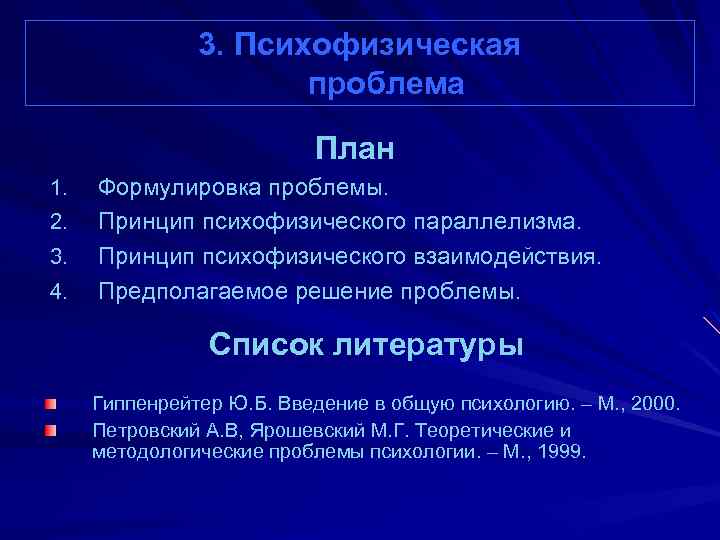 3. Психофизическая проблема

План

1. Формулировка проблемы.
2. Принцип психофизического параллелизма.
3. Принцип психофизического взаимодействия.
4. Предполагаемое решение проблемы.

Список литературы

Гиппенрейтер Ю.Б. Введение в общую психологию. – М., 2000.
Петровский А.В, Ярошевский М.Г. Теоретические и методологические проблемы психологии. – М., 1999.